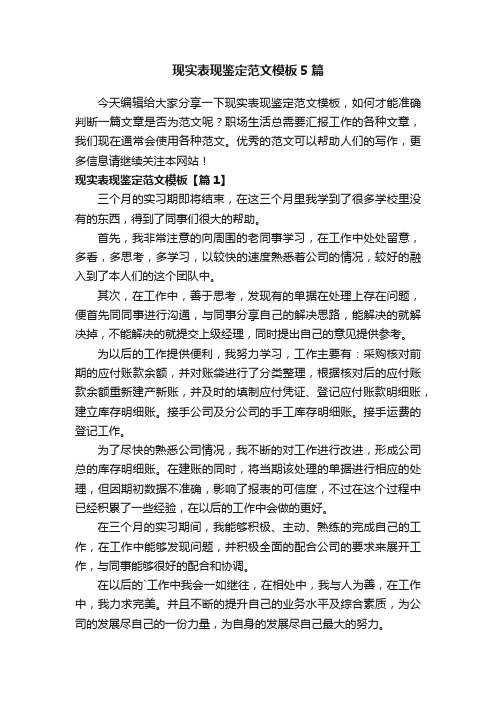 现实表现鉴定范文模板5篇

今天编辑给大家分享一下现实表现鉴定范文模板，如何才能准确判断一篇文章是否为范文呢？职场生活总需要汇报工作的各种文章，我们现在通常会使用各种范文。优秀的范文可以帮助人们的写作，更多信息请继续关注本网站！

现实表现鉴定范文模板【篇1】

三个月的实习期即将结束，在这三个月里我学到了很多学校里没有的东西，得到了同事们很大的帮助。

首先，我非常注意的向周围的老同事学习，在工作中处处留意，多看，多思考，多学习，以较快的速度熟悉着公司的情况，较好的融入到了本人们的这个团队中。

其次，在工作中，善于思考，发现有的单据在处理上存在问题，便首先同同事进行沟通，与同事分享自己的解决思路，能解决的就解决掉，不能解决的就提交上级经理，同时提出自己的意见提供参考。

为以后的工作提供便利，我努力学习，工作主要有：采购核对前期的应付账款余额，并对账袋进行了分类整理，根据核对后的应付账款余额重新建产新账，并及时的填制应付凭证、登记应付账款明细账，建立库存明细账。接手公司及分公司的手工库存明细账。接手运费的登记工作。

为了尽快的熟悉公司情况，我不断的对工作进行改进，形成公司总的库存明细账。在建账的同时，将当期该处理的单据进行相应的处理，但因期初数据不准确，影响了报表的可信度，不过在这个过程中已经积累了一些经验，在以后的工作中会做的更好。

在三个月的实习期间，我能够积极、主动、熟练的完成自己的工作，在工作中能够发现问题，并积极全面的配合公司的要求来展开工作，与同事能够很好的配合和协调。

在以后的`工作中我会一如继往，在相处中，我与人为善，在工作中，我力求完美。并且不断的提升自己的业务水平及综合素质，为公司的发展尽自己的一份力量，为自身的发展尽自己最大的努力。